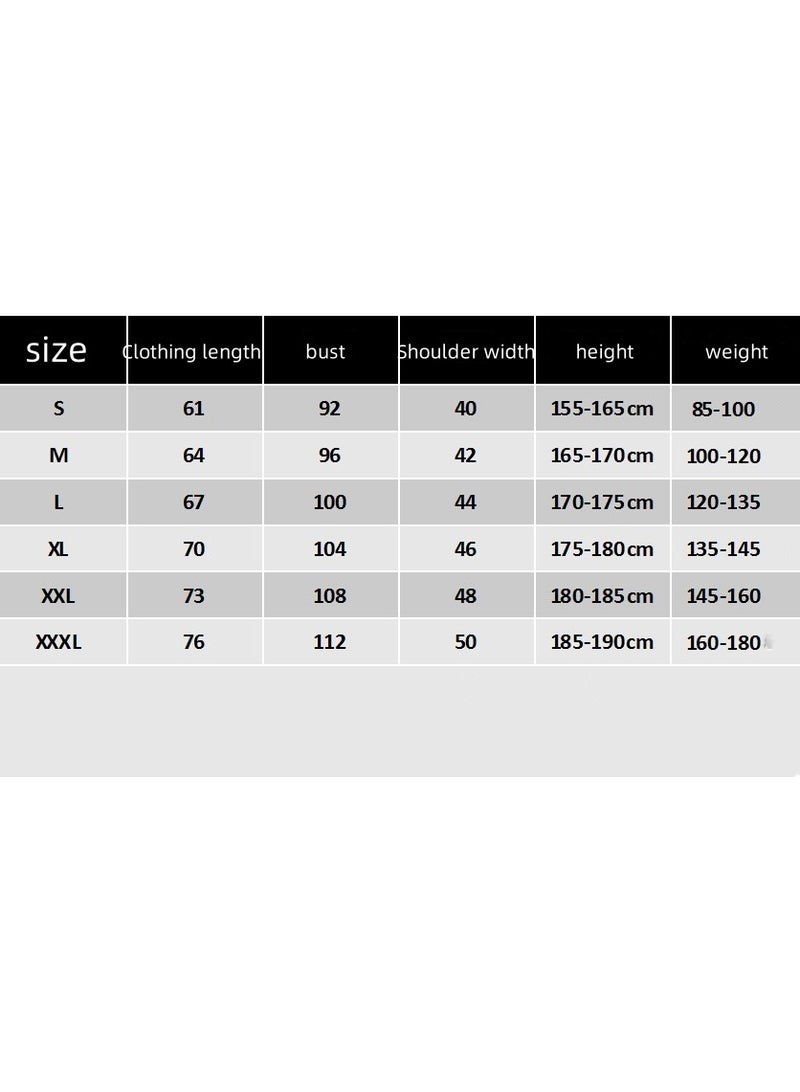 | size | Clothing length | bust | Shoulder width | height | weight |
|---|---|---|---|---|---|
| S | 61 | 92 | 40 | 155-165cm | 85-100 |
| M | 64 | 96 | 42 | 165-170cm | 100-120 |
| L | 67 | 100 | 44 | 170-175cm | 120-135 |
| XL | 70 | 104 | 46 | 175-180cm | 135-145 |
| XXL | 73 | 108 | 48 | 180-185cm | 145-160 |
| XXXL | 76 | 112 | 50 | 185-190cm | 160-180 |